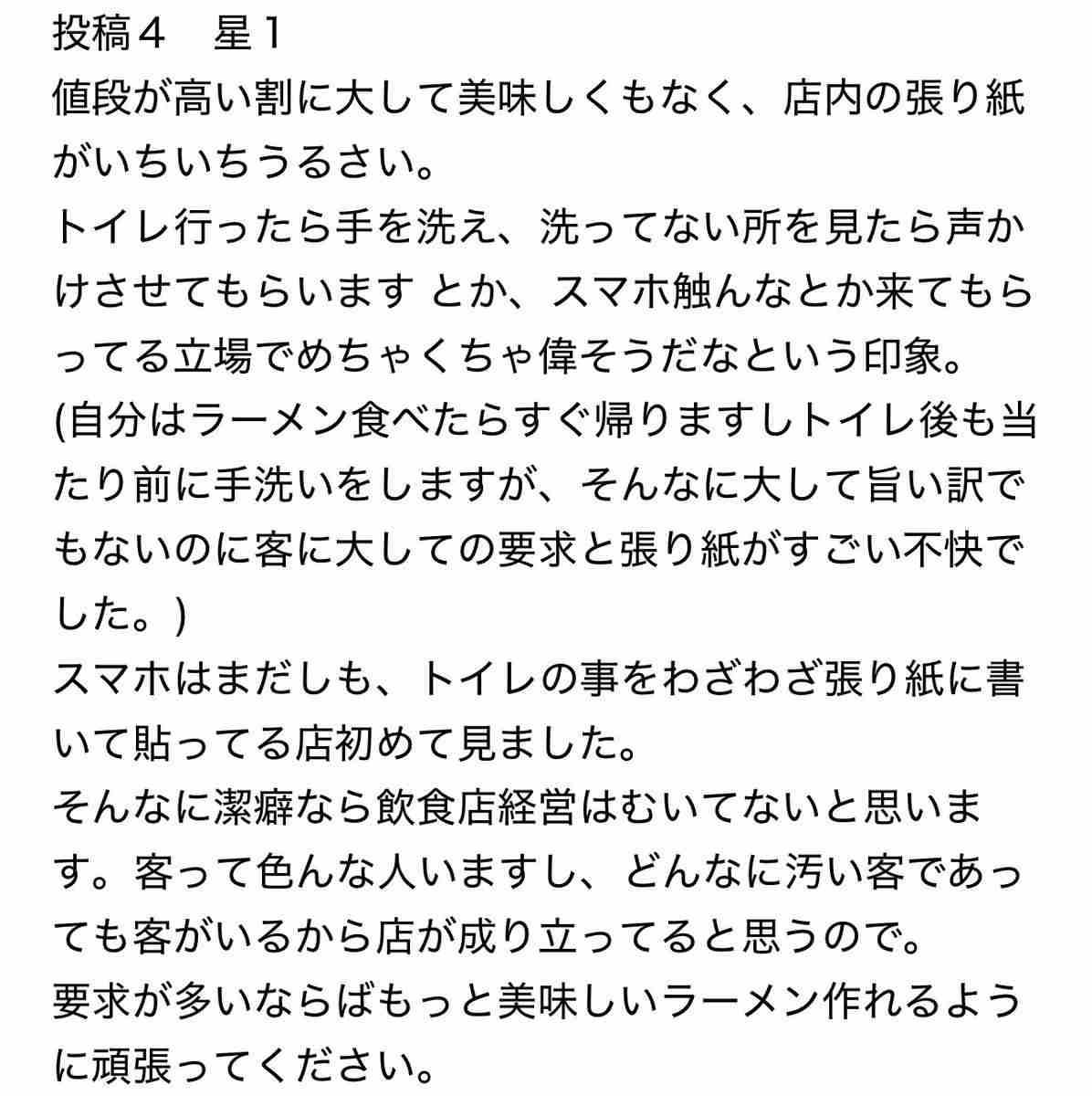 投稿４　星１
値段が高い割に大して美味しくもなく、店内の張り紙がいちいちうるさい。
トイレ行ったら手を洗え、洗ってない所を見たら声かけさせてもらいます とか、スマホ触んなとか来てもらってる立場でめちゃくちゃ偉そうだなという印象。
(自分はラーメン食べたらすぐ帰りますしトイレ後も当たり前に手洗いをしますが、そんなに大して旨い訳でもないのに客に大しての要求と張り紙がすごい不快でした。)
スマホはまだしも、トイレの事をわざわざ張り紙に書いて貼ってる店初めて見ました。
そんなに潔癖なら飲食店経営はむいてないと思います。客って色んな人いますし、どんなに汚い客であっても客がいるから店が成り立ってると思うので。
要求が多いならばもっと美味しいラーメン作れるように頑張ってください。